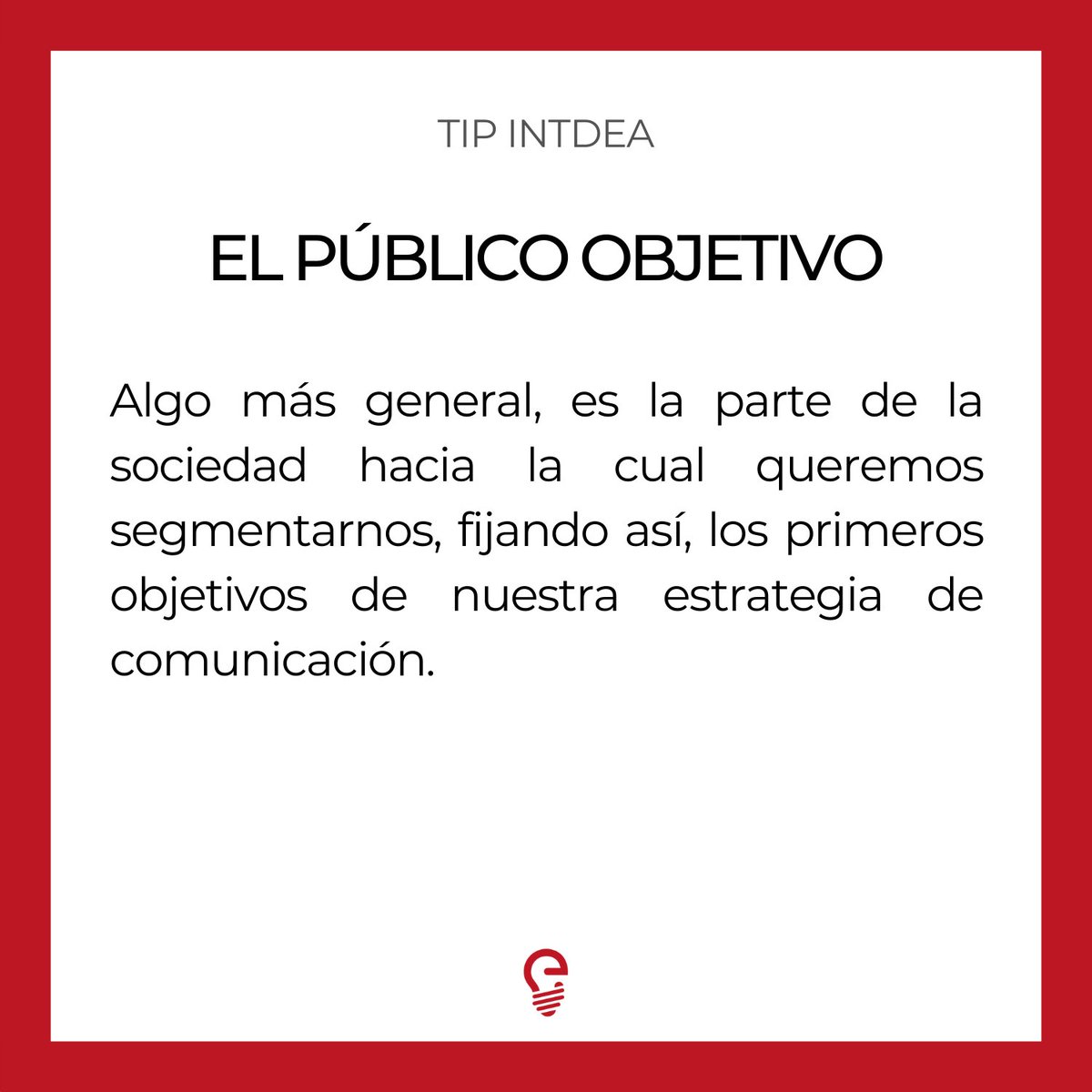 TIP INTDEA

EL PÚBLICO OBJETIVO

Algo más general, es la parte de la sociedad hacia la cual queremos segmentarnos, fijando así, los primeros objetivos de nuestra estrategia de comunicación.